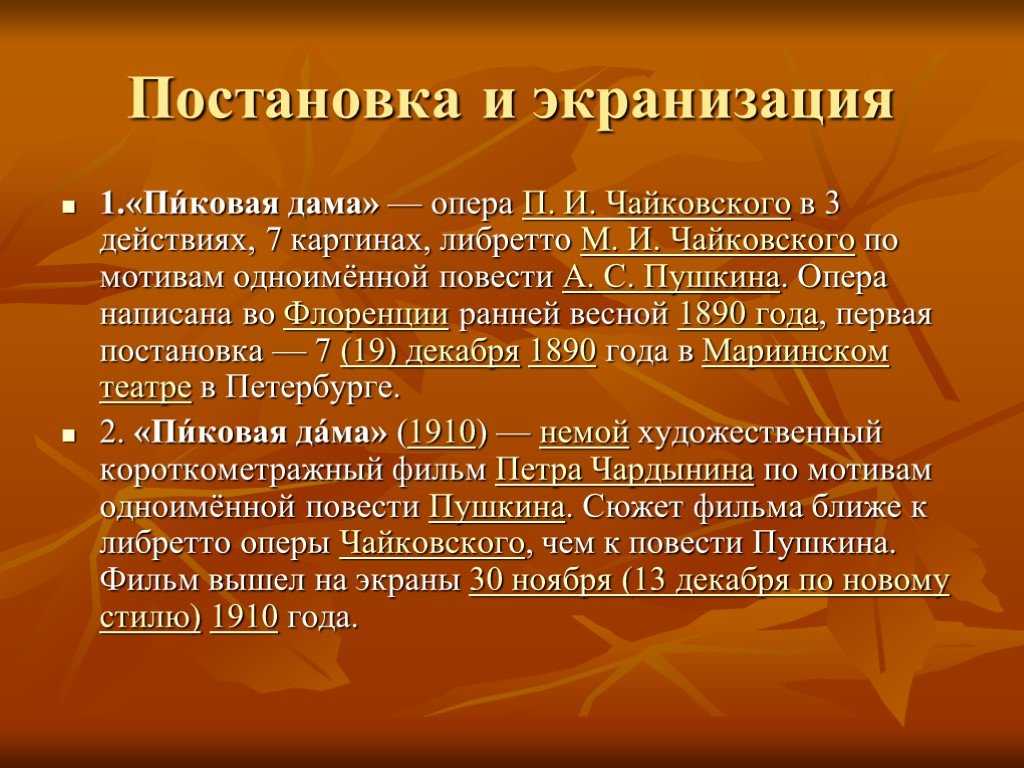 Постановка и экранизация

1.«Пи́ковая дама» — опера П. И. Чайковского в 3 действиях, 7 картинах, либретто М. И. Чайковского по мотивам одноимённой повести А. С. Пушкина. Опера написана во Флоренции ранней весной 1890 года, первая постановка — 7 (19) декабря 1890 года в Мариинском театре в Петербурге.

2. «Пи́ковая да́ма» (1910) — немой художественный короткометражный фильм Петра Чардынина по мотивам одноимённой повести Пушкина. Сюжет фильма ближе к либретто оперы Чайковского, чем к повести Пушкина. Фильм вышел на экраны 30 ноября (13 декабря по новому стилю) 1910 года.